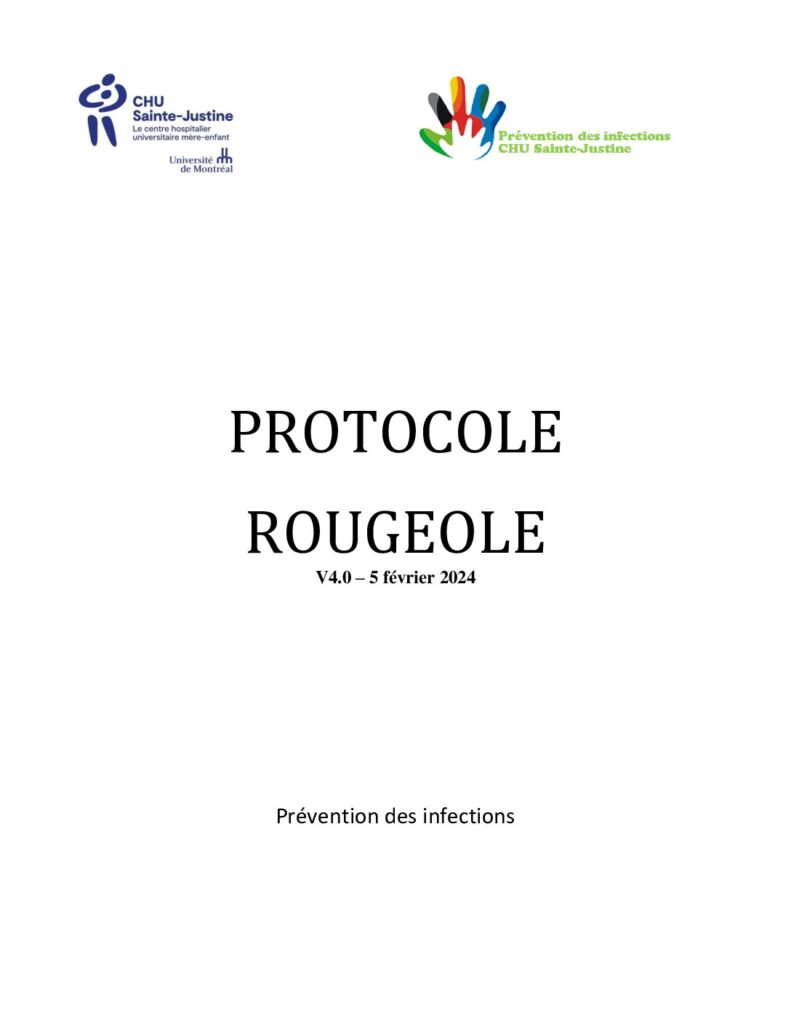 CHU
Sainte-Justine
Le centre hospitalier universitaire mère-enfant

Université de Montréal

Prévention des infections
CHU Sainte-Justine

PROTOCOLE
ROUGEOLE
V4.0 – 5 février 2024

Prévention des infections